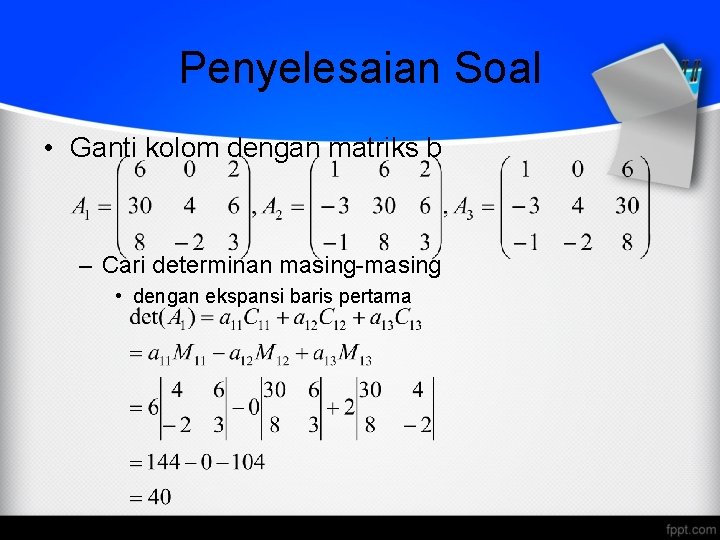 Penyelesaian Soal

• Ganti kolom dengan matriks b

$A_1 = \begin{pmatrix} 6 & 0 & 2 \\ 30 & 4 & 6 \\ 8 & -2 & 3 \end{pmatrix}, A_2 = \begin{pmatrix} 1 & 6 & 2 \\ -3 & 30 & 6 \\ -1 & 8 & 3 \end{pmatrix}, A_3 = \begin{pmatrix} 1 & 0 & 6 \\ -3 & 4 & 30 \\ -1 & -2 & 8 \end{pmatrix}$

- Cari determinan masing-masing

• dengan ekspansi baris pertama

$\det(A_1) = a_{11}C_{11} + a_{12}C_{12} + a_{13}C_{13}$

$= a_{11}M_{11} - a_{12}M_{12} + a_{13}M_{13}$

$= 6\begin{vmatrix} 4 & 6 \\ -2 & 3 \end{vmatrix} - 0\begin{vmatrix} 30 & 6 \\ 8 & 3 \end{vmatrix} + 2\begin{vmatrix} 30 & 4 \\ 8 & -2 \end{vmatrix}$

$= 144 - 0 - 104$

$= 40$

fppt.com